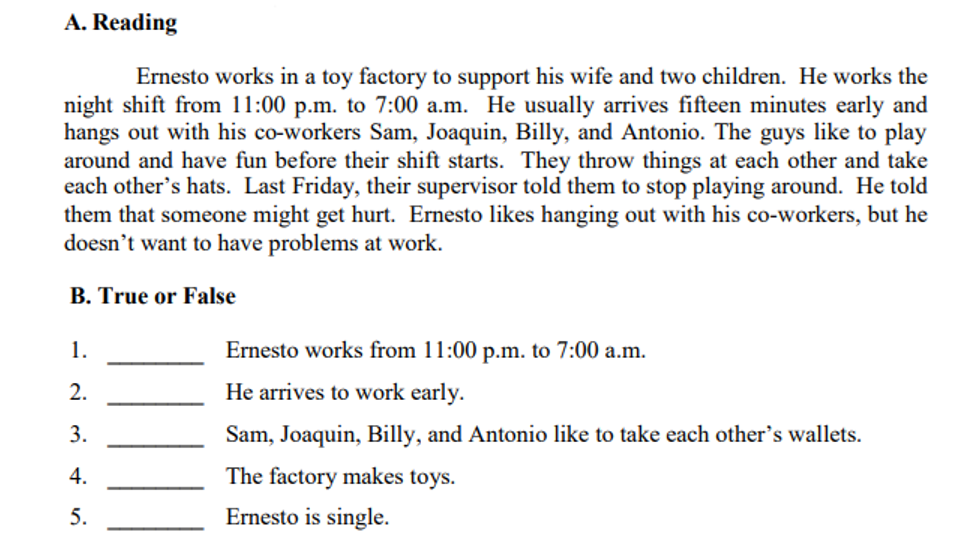 A. Reading

Ernesto works in a toy factory to support his wife and two children. He works the night shift from 11:00 p.m. to 7:00 a.m. He usually arrives fifteen minutes early and hangs out with his co-workers Sam, Joaquin, Billy, and Antonio. The guys like to play around and have fun before their shift starts. They throw things at each other and take each other's hats. Last Friday, their supervisor told them to stop playing around. He told them that someone might get hurt. Ernesto likes hanging out with his co-workers, but he doesn't want to have problems at work.

B. True or False

1. ____ Ernesto works from 11:00 p.m. to 7:00 a.m.

2. ____ He arrives to work early.

3. ____ Sam, Joaquin, Billy, and Antonio like to take each other's wallets.

4. ____ The factory makes toys.

5. ____ Ernesto is single.